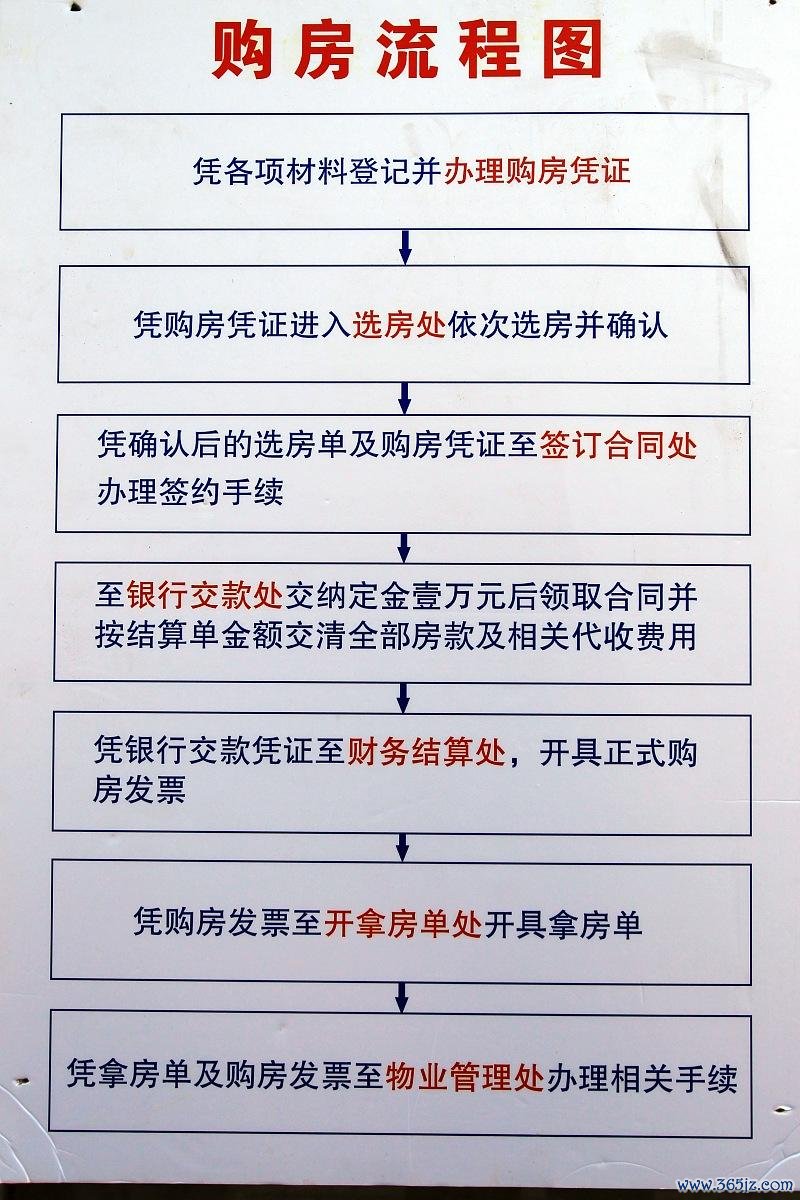 购房流程图

凭各项材料登记并办理购房凭证

凭购房凭证进入选房处依次选房并确认

凭确认后的选房单及购房凭证至签订合同处办理签约手续

至银行交款处交纳定金壹万元后领取合同并按结算单金额交清全部房款及相关代收费用

凭银行交款凭证至财务结算处，开具正式购房发票

凭购房发票至开拿房单处开具拿房单

凭拿房单及购房发票至物业管理处办理相关手续

www.365jz.com